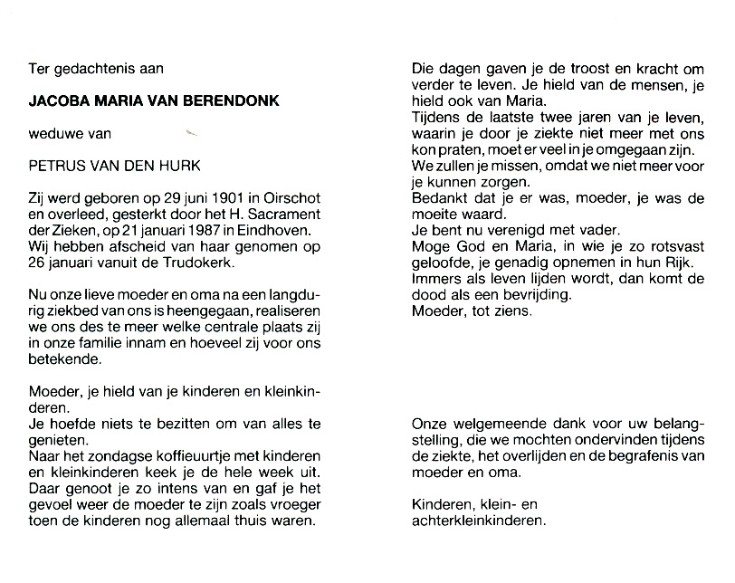 Ter gedachtenis aan

JACOBA MARIA VAN BERENDONK

weduwe van

PETRUS VAN DEN HURK

Zij werd geboren op 29 juni 1901 in Oirschot en overleed, gesterkt door het H. Sacrament der Zieken, op 21 januari 1987 in Eindhoven. Wij hebben afscheid van haar genomen op 26 januari vanuit de Trudokerk.

Nu onze lieve moeder en oma na een langdurig ziekbed van ons is heengegaan, realiseren we ons des te meer welke centrale plaats zij in onze familie innam en hoeveel zij voor ons betekende.

Moeder, je hield van je kinderen en kleinkinderen.
Je hoefde niets te bezitten om van alles te genieten.
Naar het zondagse koffieuurtje met kinderen en kleinkinderen keek je de hele week uit. Daar genoot je zo intens van en gaf je het gevoel weer de moeder te zijn zoals vroeger toen de kinderen nog allemaal thuis waren.

Die dagen gaven je de troost en kracht om verder te leven. Je hield van de mensen, je hield ook van Maria.
Tijdens de laatste twee jaren van je leven, waarin je door je ziekte niet meer met ons kon praten, moet er veel in je omgegaan zijn.
We zullen je missen, omdat we niet meer voor je kunnen zorgen.
Bedankt dat je er was, moeder, je was de moeite waard.
Je bent nu verenigd met vader.
Moge God en Maria, in wie je zo rotsvast geloofde, je genadig opnemen in hun Rijk.
Immers als leven lijden wordt, dan komt de dood als een bevrijding.
Moeder, tot ziens.

Onze welgemeende dank voor uw belangstelling, die we mochten ondervinden tijdens de ziekte, het overlijden en de begrafenis van moeder en oma.

Kinderen, klein- en achterkleinkinderen.